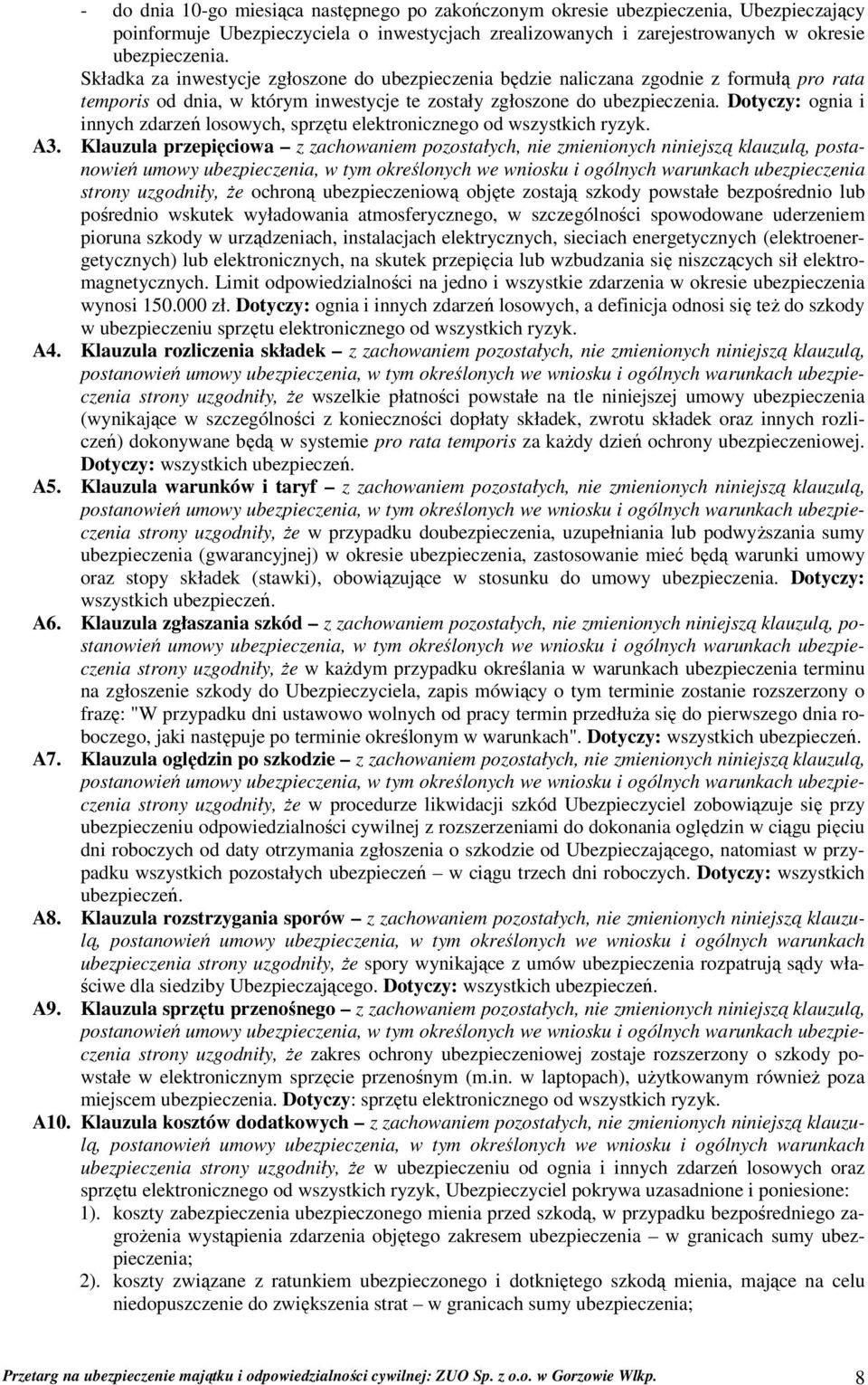 - do dnia 10-go miesiąca następnego po zakończonym okresie ubezpieczenia, Ubezpieczający poinformuje Ubezpieczyciela o inwestycjach zrealizowanych i zarejestrowanych w okresie ubezpieczenia.

Składka za inwestycje zgłoszone do ubezpieczenia będzie naliczana zgodnie z formułą pro rata temporis od dnia, w którym inwestycje te zostały zgłoszone do ubezpieczenia. Dotyczy: ognia i innych zdarzeń losowych, sprzętu elektronicznego od wszystkich ryzyk.

A3. Klauzula przepięciowa – z zachowaniem pozostałych, nie zmienionych niniejszą klauzulą, postanowień umowy ubezpieczenia, w tym określonych we wniosku i ogólnych warunkach ubezpieczenia strony uzgodniły, że ochroną ubezpieczeniową objęte zostają szkody powstałe bezpośrednio lub pośrednio wskutek wyładowania atmosferycznego, w szczególności spowodowane uderzeniem pioruna szkody w urządzeniach, instalacjach elektrycznych, sieciach energetycznych (elektroenergetycznych) lub elektronicznych, na skutek przepięcia lub wzbudzania się niszczących sił elektromagnetycznych. Limit odpowiedzialności na jedno i wszystkie zdarzenia w okresie ubezpieczenia wynosi 150.000 zł. Dotyczy: ognia i innych zdarzeń losowych, a definicja odnosi się też do szkody w ubezpieczeniu sprzętu elektronicznego od wszystkich ryzyk.

A4. Klauzula rozliczenia składek – z zachowaniem pozostałych, nie zmienionych niniejszą klauzulą, postanowień umowy ubezpieczenia, w tym określonych we wniosku i ogólnych warunkach ubezpieczenia strony uzgodniły, że wszelkie płatności powstałe na tle niniejszej umowy ubezpieczenia (wynikające w szczególności z konieczności dopłaty składek, zwrotu składek oraz innych rozliczeń) dokonywane będą w systemie pro rata temporis za każdy dzień ochrony ubezpieczeniowej. Dotyczy: wszystkich ubezpieczeń.

A5. Klauzula warunków i taryf – z zachowaniem pozostałych, nie zmienionych niniejszą klauzulą, postanowień umowy ubezpieczenia, w tym określonych we wniosku i ogólnych warunkach ubezpieczenia strony uzgodniły, że w przypadku doubezpieczenia, uzupełniania lub podwyższania sumy ubezpieczenia (gwarancyjnej) w okresie ubezpieczenia, zastosowanie mieć będą warunki umowy oraz stopy składek (stawki), obowiązujące w stosunku do umowy ubezpieczenia. Dotyczy: wszystkich ubezpieczeń.

A6. Klauzula zgłaszania szkód – z zachowaniem pozostałych, nie zmienionych niniejszą klauzulą, postanowień umowy ubezpieczenia, w tym określonych we wniosku i ogólnych warunkach ubezpieczenia strony uzgodniły, że w każdym przypadku określania w warunkach ubezpieczenia terminu na zgłoszenie szkody do Ubezpieczyciela, zapis mówiący o tym terminie zostanie rozszerzony o frazę: "W przypadku dni ustawowo wolnych od pracy termin przedłuża się do pierwszego dnia roboczego, jaki następuje po terminie określonym w warunkach". Dotyczy: wszystkich ubezpieczeń.

A7. Klauzula oględzin po szkodzie – z zachowaniem pozostałych, nie zmienionych niniejszą klauzulą, postanowień umowy ubezpieczenia, w tym określonych we wniosku i ogólnych warunkach ubezpieczenia strony uzgodniły, że w procedurze likwidacji szkód Ubezpieczyciel zobowiązuje się przy ubezpieczeniu odpowiedzialności cywilnej z rozszerzeniami do dokonania oględzin w ciągu pięciu dni roboczych od daty otrzymania zgłoszenia o szkodzie od Ubezpieczającego, natomiast w przypadku wszystkich pozostałych ubezpieczeń – w ciągu trzech dni roboczych. Dotyczy: wszystkich ubezpieczeń.

A8. Klauzula rozstrzygania sporów – z zachowaniem pozostałych, nie zmienionych niniejszą klauzulą, postanowień umowy ubezpieczenia, w tym określonych we wniosku i ogólnych warunkach ubezpieczenia strony uzgodniły, że spory wynikające z umów ubezpieczenia rozpatrują sądy właściwe dla siedziby Ubezpieczającego. Dotyczy: wszystkich ubezpieczeń.

A9. Klauzula sprzętu przenośnego – z zachowaniem pozostałych, nie zmienionych niniejszą klauzulą, postanowień umowy ubezpieczenia, w tym określonych we wniosku i ogólnych warunkach ubezpieczenia strony uzgodniły, że zakres ochrony ubezpieczeniowej zostaje rozszerzony o szkody powstałe w elektronicznym sprzęcie przenośnym (m.in. w laptopach), użytkowanym również poza miejscem ubezpieczenia. Dotyczy: sprzętu elektronicznego od wszystkich ryzyk.

A10. Klauzula kosztów dodatkowych – z zachowaniem pozostałych, nie zmienionych niniejszą klauzulą, postanowień umowy ubezpieczenia, w tym określonych we wniosku i ogólnych warunkach ubezpieczenia strony uzgodniły, że w ubezpieczeniu od ognia i innych zdarzeń losowych oraz sprzętu elektronicznego od wszystkich ryzyk, Ubezpieczyciel pokrywa uzasadnione i poniesione:
1). koszty zabezpieczenia ubezpieczonego mienia przed szkodą, w przypadku bezpośredniego zagrożenia wystąpienia zdarzenia objętego zakresem ubezpieczenia – w granicach sumy ubezpieczenia;
2). koszty związane z ratunkiem ubezpieczonego i dotkniętego szkodą mienia, mające na celu niedopuszczenie do zwiększenia strat – w granicach sumy ubezpieczenia;

Przetarg na ubezpieczenie majątku i odpowiedzialności cywilnej: ZUO Sp. z o.o. w Gorzowie Wlkp. 8